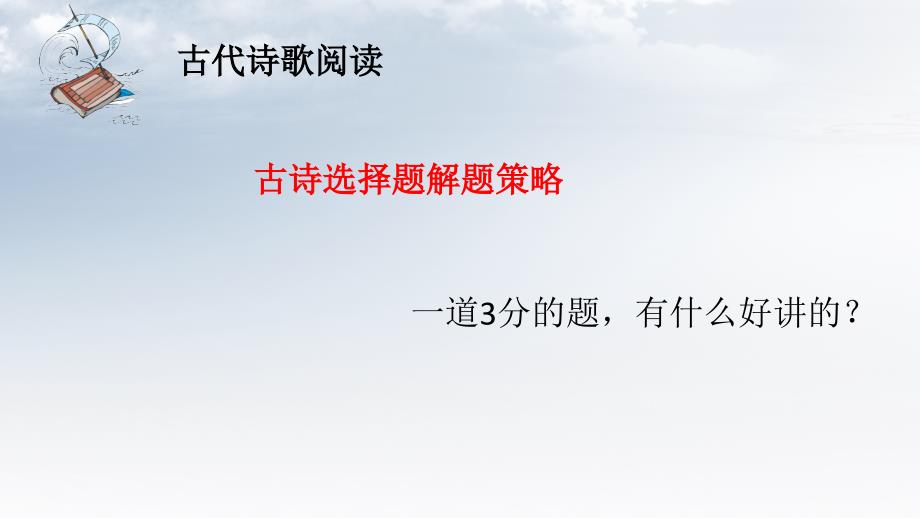 古代诗歌阅读

古诗选择题解题策略

一道3分的题，有什么好讲的？